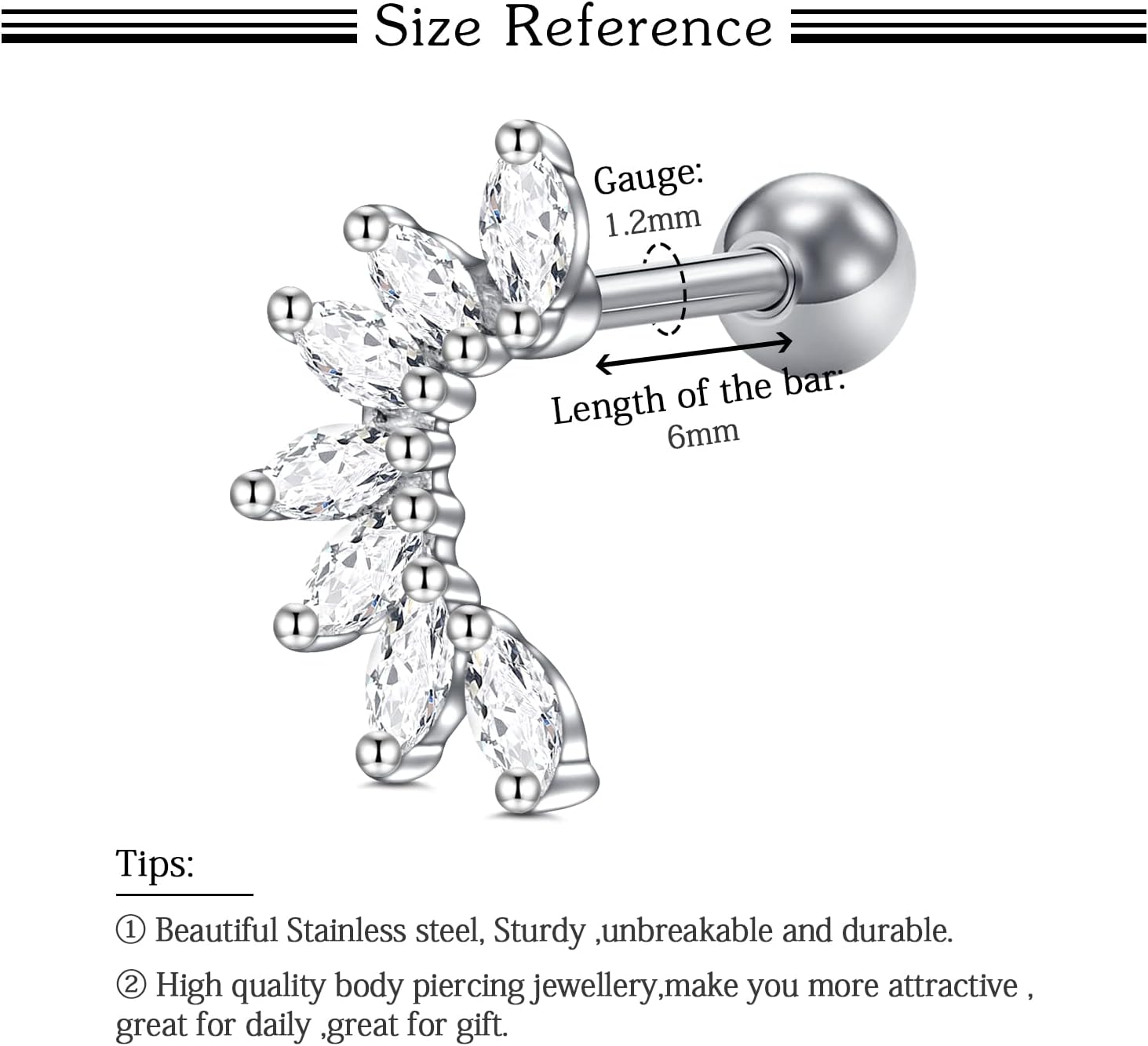 Size Reference

Gauge:
1.2mm

Length of the bar:
6mm

Tips:

① Beautiful Stainless steel, Sturdy ,unbreakable and durable.

② High quality body piercing jewellery,make you more attractive , great for daily ,great for gift.